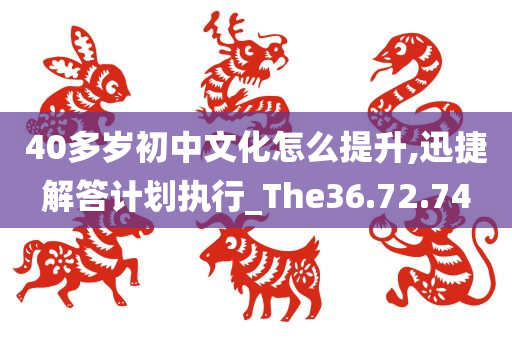 40多岁初中文化怎么提升,迅捷解答计划执行_The36.72.74